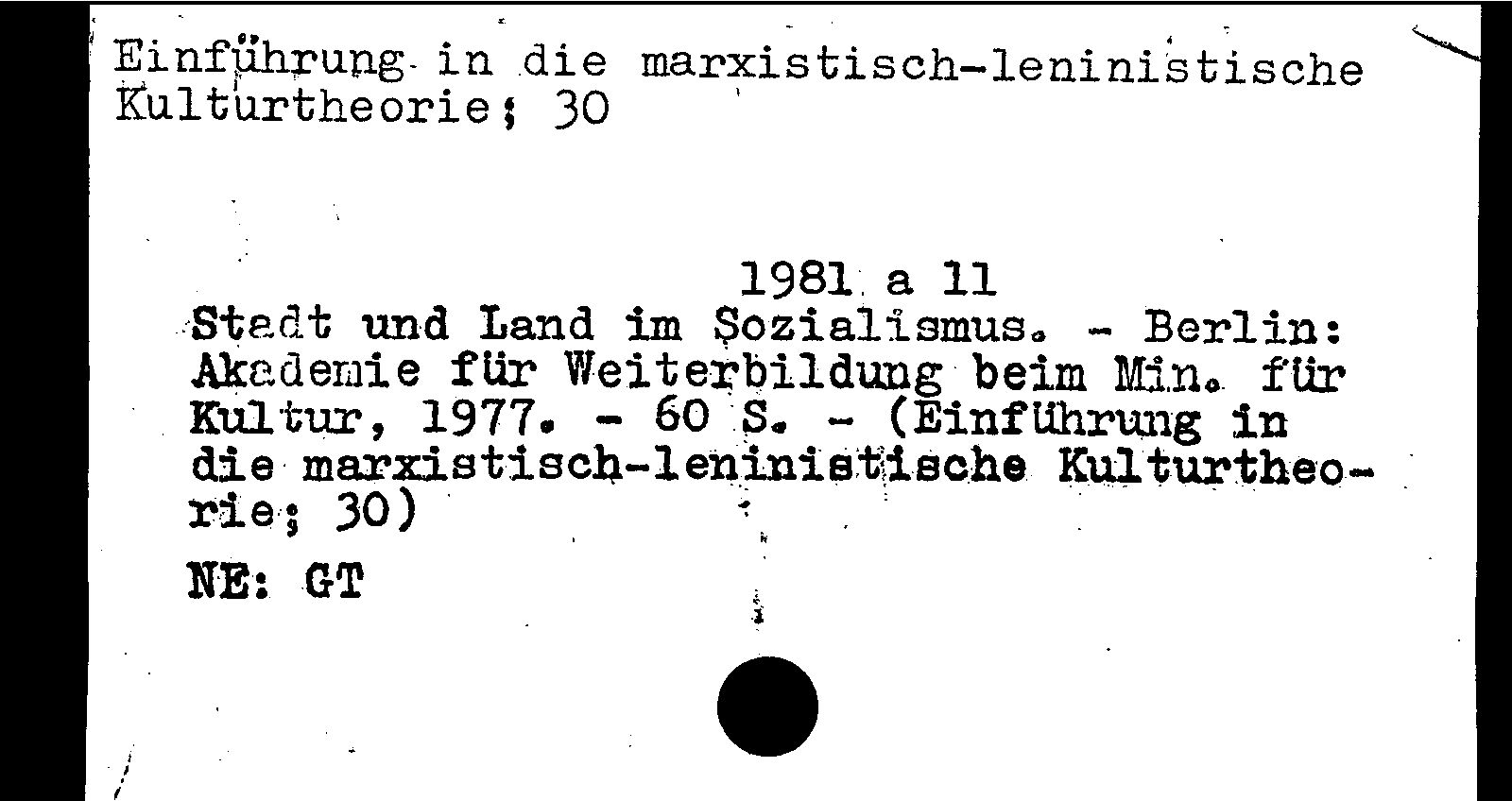 Einführung in die marxistisch-leninistische Kulturtheorie; 30

1981 a 11

Stadt und Land im Sozialismus. - Berlin: Akademie für Weiterbildung beim Min. für Kultur, 1977. - 60 S. - (Einführung in die marxistisch-leninistische Kulturtheorie; 30)

NE: GT